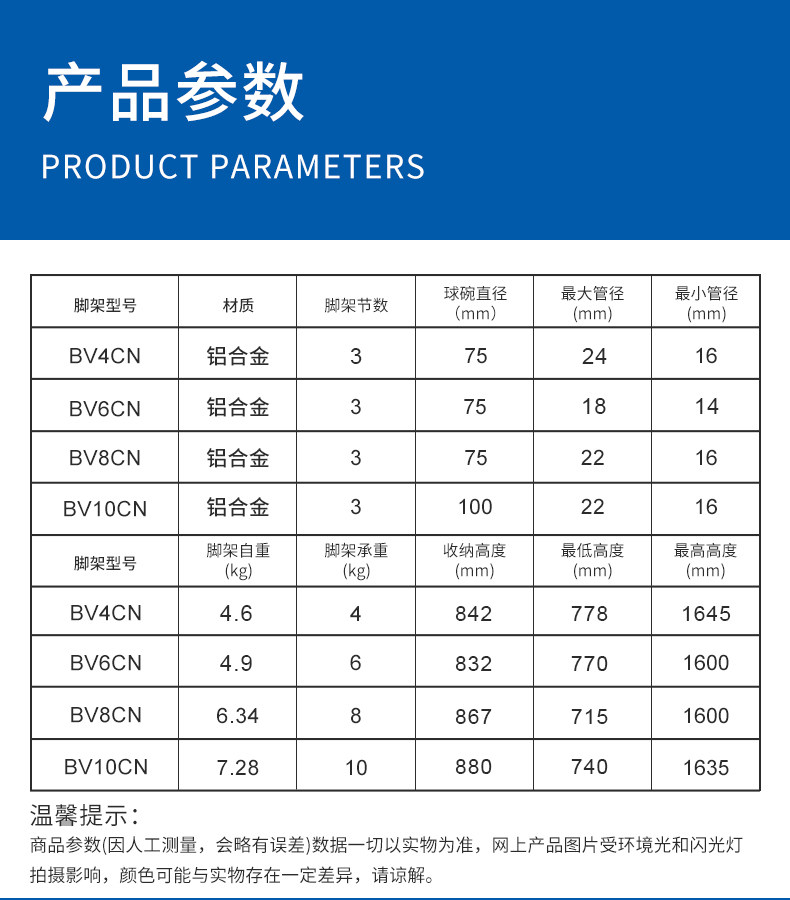 产品参数

PRODUCT PARAMETERS

| 脚架型号 | 材质 | 脚架节数 | 球碗直径 (mm) | 最大管径 (mm) | 最小管径 (mm) |
|---|---|---|---|---|---|
| BV4CN | 铝合金 | 3 | 75 | 24 | 16 |
| BV6CN | 铝合金 | 3 | 75 | 18 | 14 |
| BV8CN | 铝合金 | 3 | 75 | 22 | 16 |
| BV10CN | 铝合金 | 3 | 100 | 22 | 16 |
| 脚架型号 | 脚架自重 (kg) | 脚架承重 (kg) | 收纳高度 (mm) | 最低高度 (mm) | 最高高度 (mm) |
| BV4CN | 4.6 | 4 | 842 | 778 | 1645 |
| BV6CN | 4.9 | 6 | 832 | 770 | 1600 |
| BV8CN | 6.34 | 8 | 867 | 715 | 1600 |
| BV10CN | 7.28 | 10 | 880 | 740 | 1635 |

温馨提示：
商品参数(因人工测量，会略有误差)数据一切以实物为准，网上产品图片受环境光和闪光灯拍摄影响，颜色可能与实物存在一定差异，请谅解。